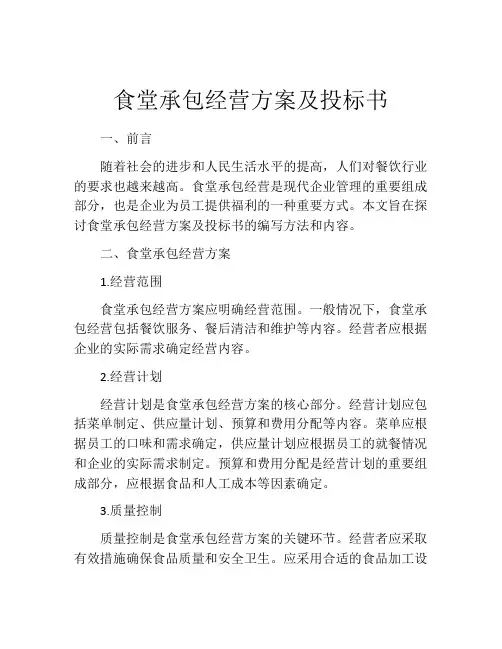 食堂承包经营方案及投标书

一、前言

随着社会的进步和人民生活水平的提高，人们对餐饮行业的要求也越来越高。食堂承包经营是现代企业管理的重要组成部分，也是企业为员工提供福利的一种重要方式。本文旨在探讨食堂承包经营方案及投标书的编写方法和内容。

二、食堂承包经营方案

1.经营范围

食堂承包经营方案应明确经营范围。一般情况下，食堂承包经营包括餐饮服务、餐后清洁和维护等内容。经营者应根据企业的实际需求确定经营内容。

2.经营计划

经营计划是食堂承包经营方案的核心部分。经营计划应包括菜单制定、供应量计划、预算和费用分配等内容。菜单应根据员工的口味和需求确定，供应量计划应根据员工的就餐情况和企业的实际需求制定。预算和费用分配是经营计划的重要组成部分，应根据食品和人工成本等因素确定。

3.质量控制

质量控制是食堂承包经营方案的关键环节。经营者应采取有效措施确保食品质量和安全卫生。应采用合适的食品加工设